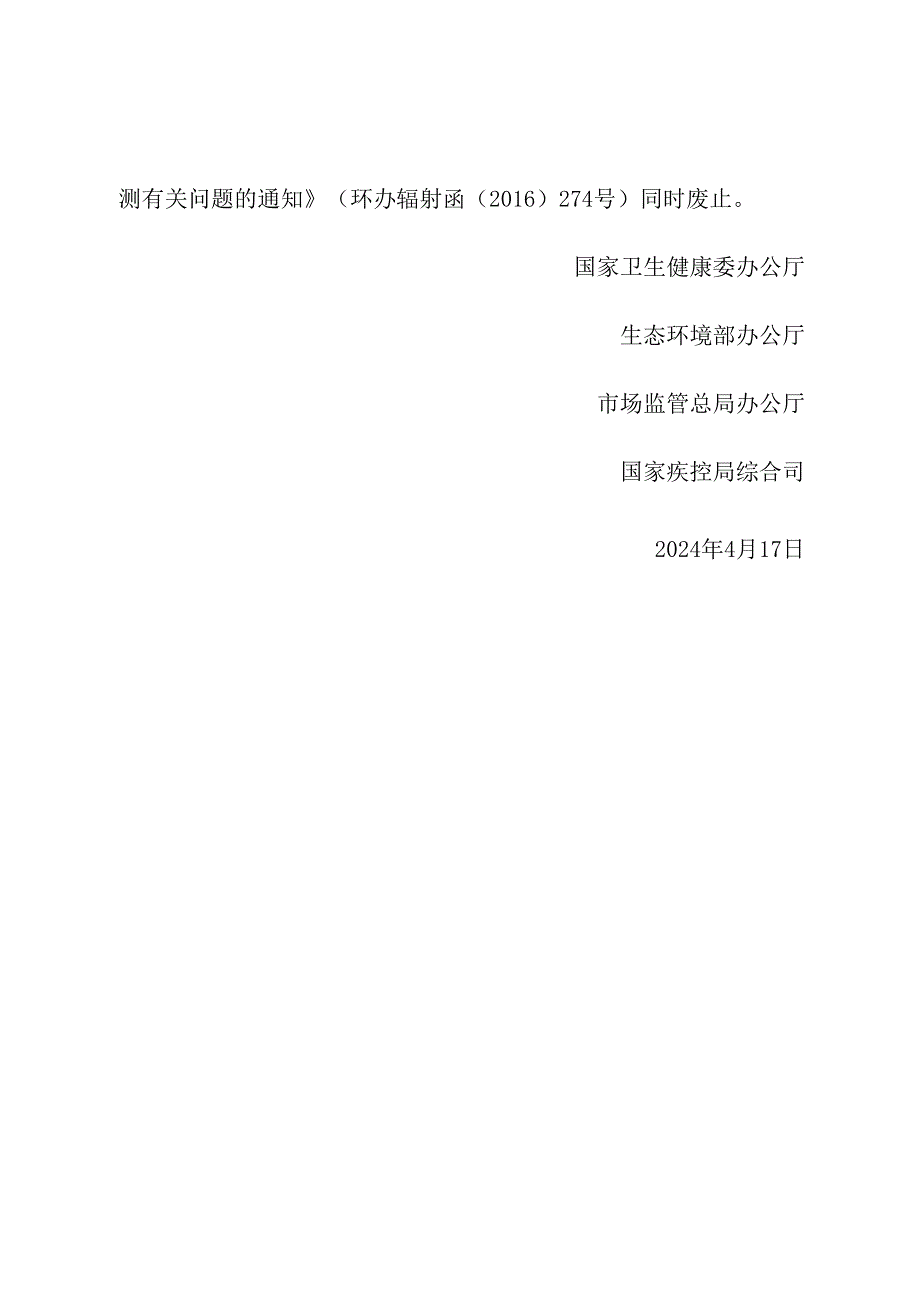 测有关问题的通知》（环办辐射函（2016）274号）同时废止。

国家卫生健康委办公厅

生态环境部办公厅

市场监管总局办公厅

国家疾控局综合司

2024年4月17日